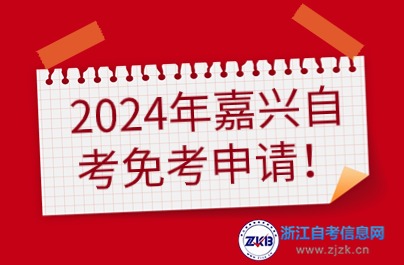 2024年嘉兴自考免考申请！

ZKB
浙江自考信息网
www.zjzk.cn